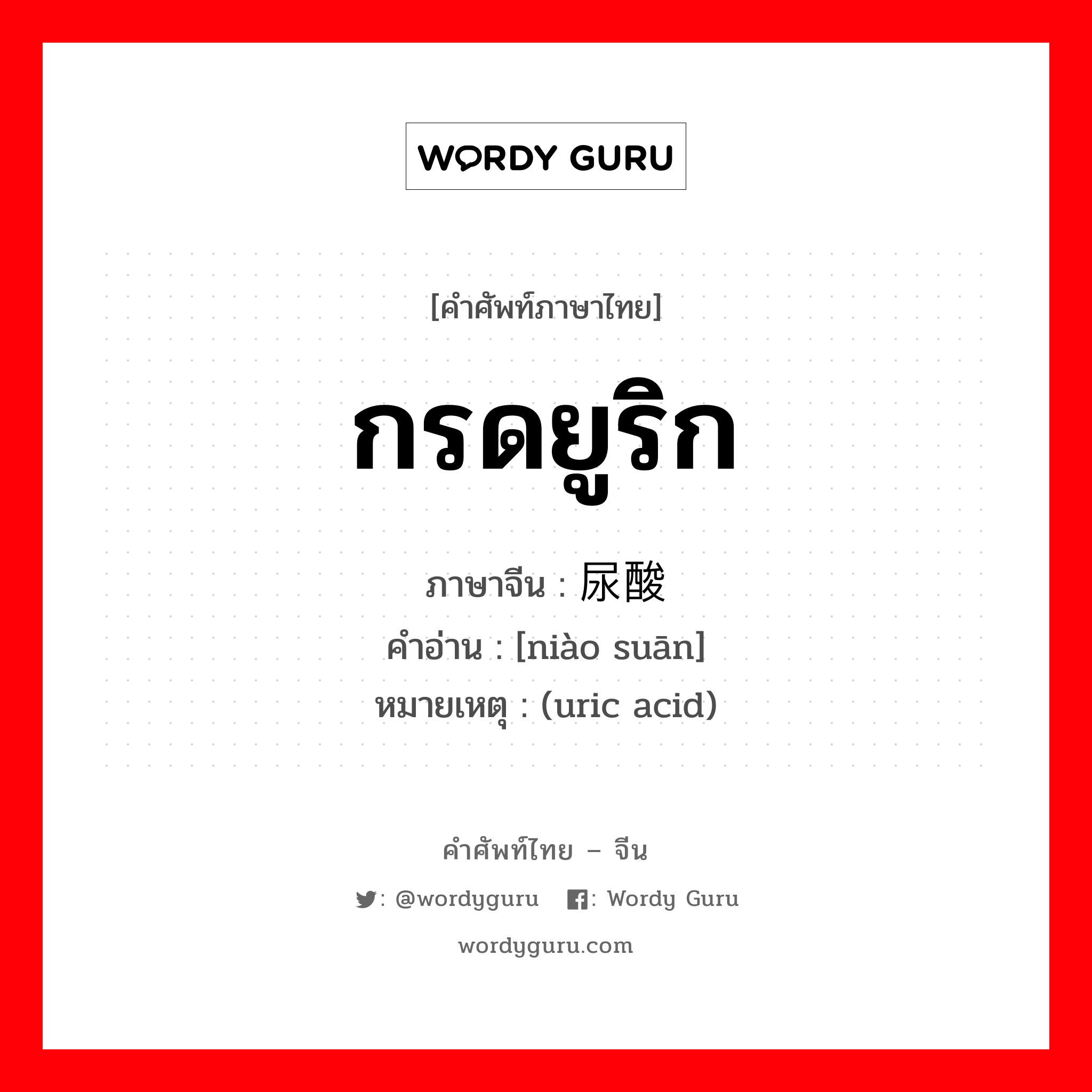 WORDY GURU

[คำศัพท์ภาษาไทย]

กรดยูริก

ภาษาจีน : 尿酸
คำอ่าน : [niào suān]
หมายเหตุ : (uric acid)

คำศัพท์ไทย – จีน

: @wordyguru : Wordy Guru

wordyguru.com